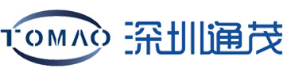 TOMAO 深圳通茂